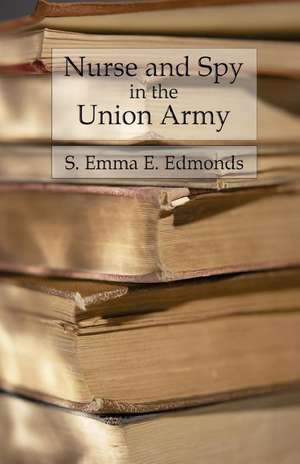 Nurse and Spy
in the
Union Army

S. Emma E. Edmonds